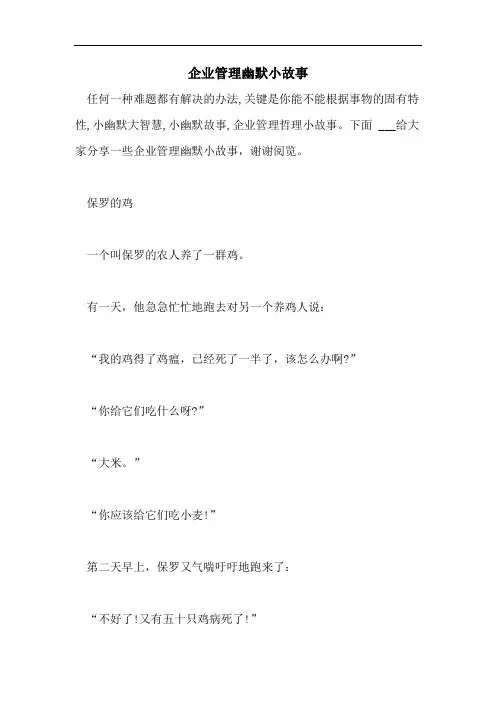 企业管理幽默小故事

任何一种难题都有解决的办法,关键是你能不能根据事物的固有特性,小幽默大智慧,小幽默故事,企业管理哲理小故事。下面 ___给大家分享一些企业管理幽默小故事，谢谢阅览。

保罗的鸡

一个叫保罗的农人养了一群鸡。

有一天，他急急忙忙地跑去对另一个养鸡人说：

“我的鸡得了鸡瘟，已经死了一半了，该怎么办啊?”

“你给它们吃什么呀?”

“大米。”

“你应该给它们吃小麦!”

第二天早上，保罗又气喘吁吁地跑来了：

“不好了!又有五十只鸡病死了!”